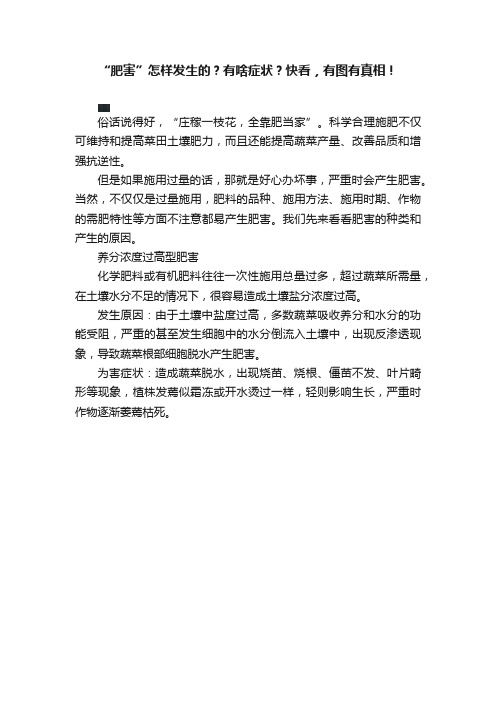 “肥害”怎样发生的？有啥症状？快看，有图有真相！

俗话说得好，“庄稼一枝花，全靠肥当家”。科学合理施肥不仅可维持和提高菜田土壤肥力，而且还能提高蔬菜产量、改善品质和增强抗逆性。

但是如果施用过量的话，那就是好心办坏事，严重时会产生肥害。当然，不仅仅是过量施用，肥料的品种、施用方法、施用时期、作物的需肥特性等方面不注意都易产生肥害。我们先来看看肥害的种类和产生的原因。

养分浓度过高型肥害

化学肥料或有机肥料往往一次性施用总量过多，超过蔬菜所需量，在土壤水分不足的情况下，很容易造成土壤盐分浓度过高。

发生原因：由于土壤中盐度过高，多数蔬菜吸收养分和水分的功能受阻，严重的甚至发生细胞中的水分倒流入土壤中，出现反渗透现象，导致蔬菜根部细胞脱水产生肥害。

为害症状：造成蔬菜脱水，出现烧苗、烧根、僵苗不发、叶片畸形等现象，植株发蔫似霜冻或开水烫过一样，轻则影响生长，严重时作物逐渐萎蔫枯死。